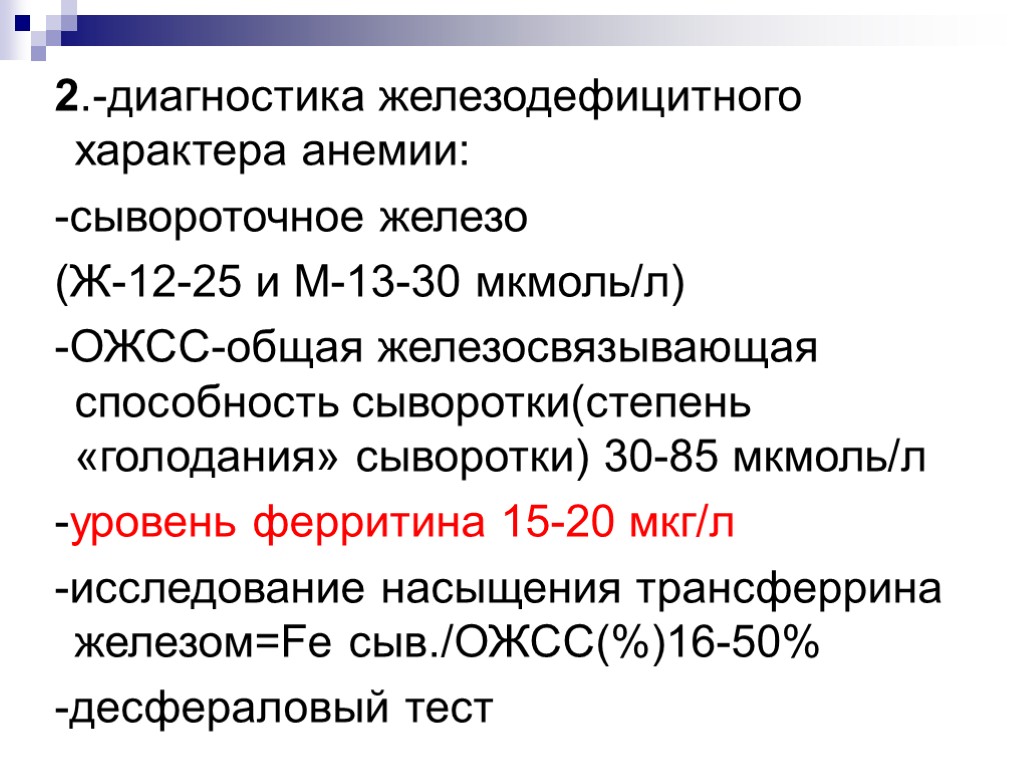 2.-диагностика железодефицитного характера анемии:

-сывороточное железо

(Ж-12-25 и М-13-30 мкмоль/л)

-ОЖСС-общая железосвязывающая способность сыворотки(степень «голодания» сыворотки) 30-85 мкмоль/л

-уровень ферритина 15-20 мкг/л

-исследование насыщения трансферрина железом=Fe сыв./ОЖСС(%)16-50%

-десфераловый тест